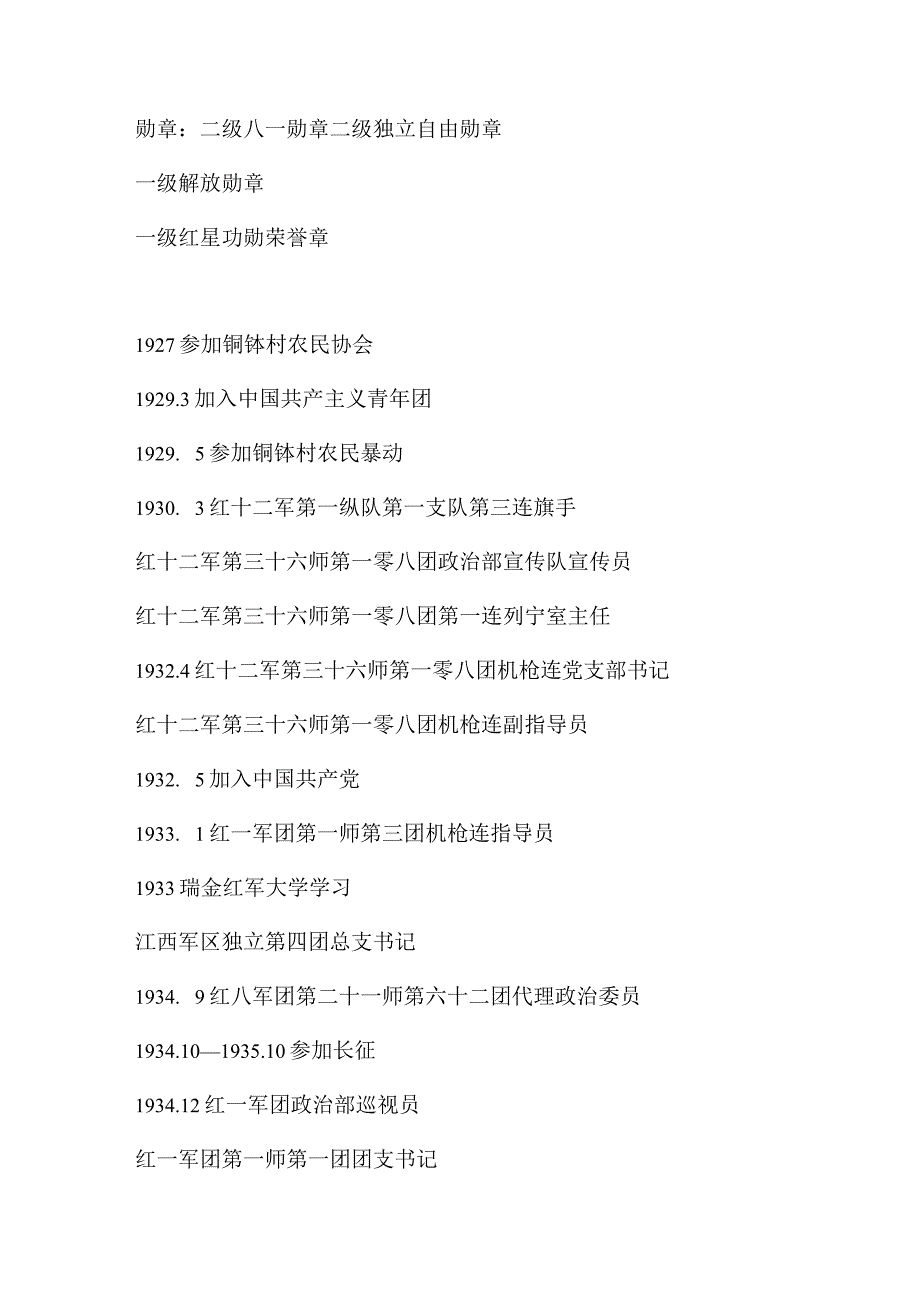 勋章：二级八一勋章二级独立自由勋章

一级解放勋章

一级红星功勋荣誉章

1927 参加铜钵村农民协会

1929.3 加入中国共产主义青年团

1929. 5 参加铜钵村农民暴动

1930. 3 红十二军第一纵队第一支队第三连旗手

红十二军第三十六师第一零八团政治部宣传队宣传员

红十二军第三十六师第一零八团第一连列宁室主任

1932.4 红十二军第三十六师第一零八团机枪连党支部书记

红十二军第三十六师第一零八团机枪连副指导员

1932. 5 加入中国共产党

1933. 1 红一军团第一师第三团机枪连指导员

1933 瑞金红军大学学习

江西军区独立第四团总支书记

1934. 9 红八军团第二十一师第六十二团代理政治委员

1934.10—1935.10 参加长征

1934.12 红一军团政治部巡视员

红一军团第一师第一团团支书记